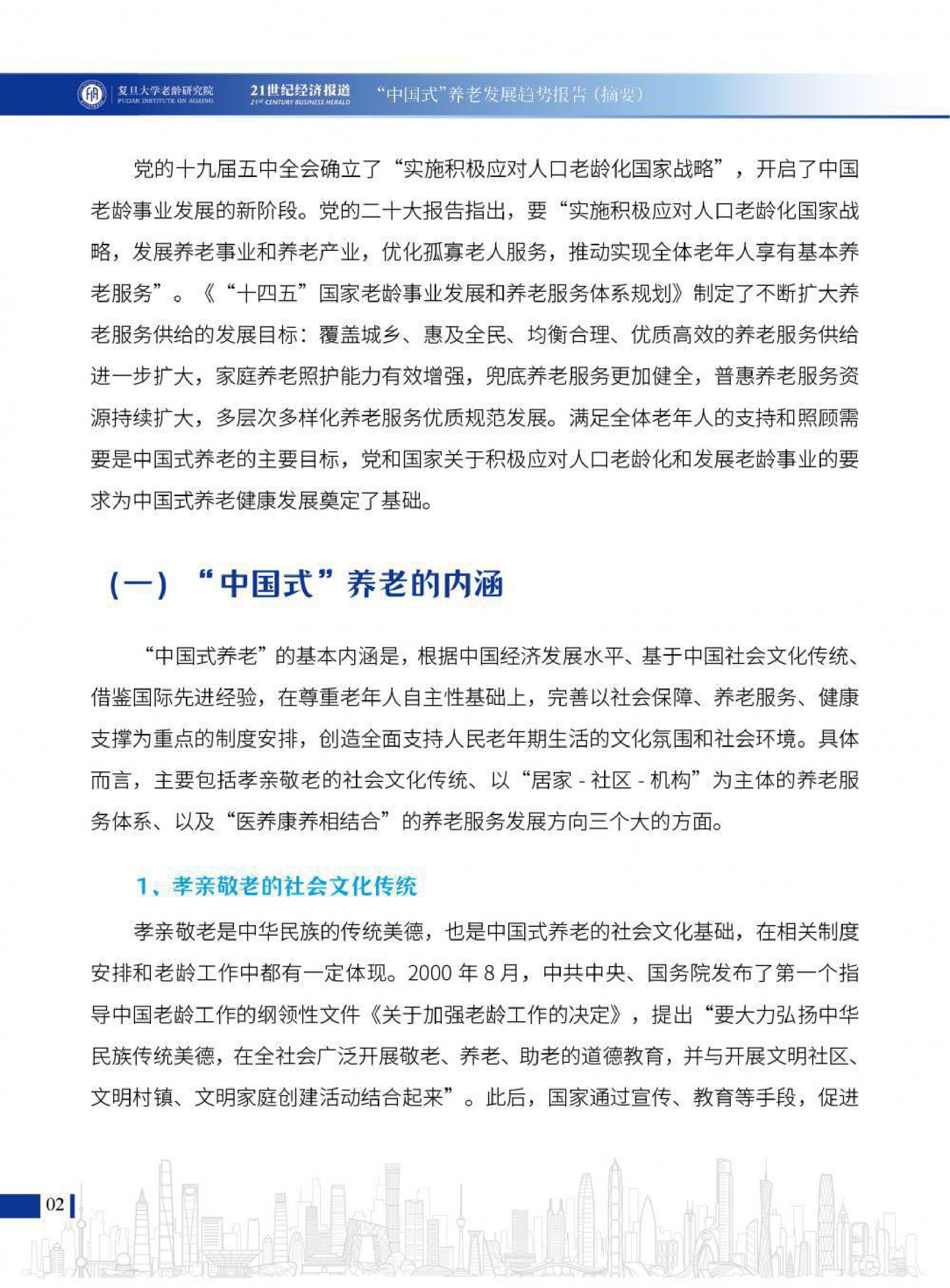 复旦大学老龄研究院 FUDAN INSTITUTE ON AGEING　21世纪经济报道 21ST CENTURY BUSINESS HERALD　“中国式”养老发展趋势报告（摘要）

党的十九届五中全会确立了“实施积极应对人口老龄化国家战略”，开启了中国老龄事业发展的新阶段。党的二十大报告指出，要“实施积极应对人口老龄化国家战略，发展养老事业和养老产业，优化孤寡老人服务，推动实现全体老年人享有基本养老服务”。《“十四五”国家老龄事业发展和养老服务体系规划》制定了不断扩大养老服务供给的发展目标：覆盖城乡、惠及全民、均衡合理、优质高效的养老服务供给进一步扩大，家庭养老照护能力有效增强，兜底养老服务更加健全，普惠养老服务资源持续扩大，多层次多样化养老服务优质规范发展。满足全体老年人的支持和照顾需要是中国式养老的主要目标，党和国家关于积极应对人口老龄化和发展老龄事业的要求为中国式养老健康发展奠定了基础。

（一）“中国式”养老的内涵

“中国式养老”的基本内涵是，根据中国经济发展水平、基于中国社会文化传统、借鉴国际先进经验，在尊重老年人自主性基础上，完善以社会保障、养老服务、健康支撑为重点的制度安排，创造全面支持人民老年期生活的文化氛围和社会环境。具体而言，主要包括孝亲敬老的社会文化传统、以“居家 - 社区 - 机构”为主体的养老服务体系、以及“医养康养相结合”的养老服务发展方向三个大的方面。

1、孝亲敬老的社会文化传统

孝亲敬老是中华民族的传统美德，也是中国式养老的社会文化基础，在相关制度安排和老龄工作中都有一定体现。2000 年 8 月，中共中央、国务院发布了第一个指导中国老龄工作的纲领性文件《关于加强老龄工作的决定》，提出“要大力弘扬中华民族传统美德，在全社会广泛开展敬老、养老、助老的道德教育，并与开展文明社区、文明村镇、文明家庭创建活动结合起来”。此后，国家通过宣传、教育等手段，促进

02